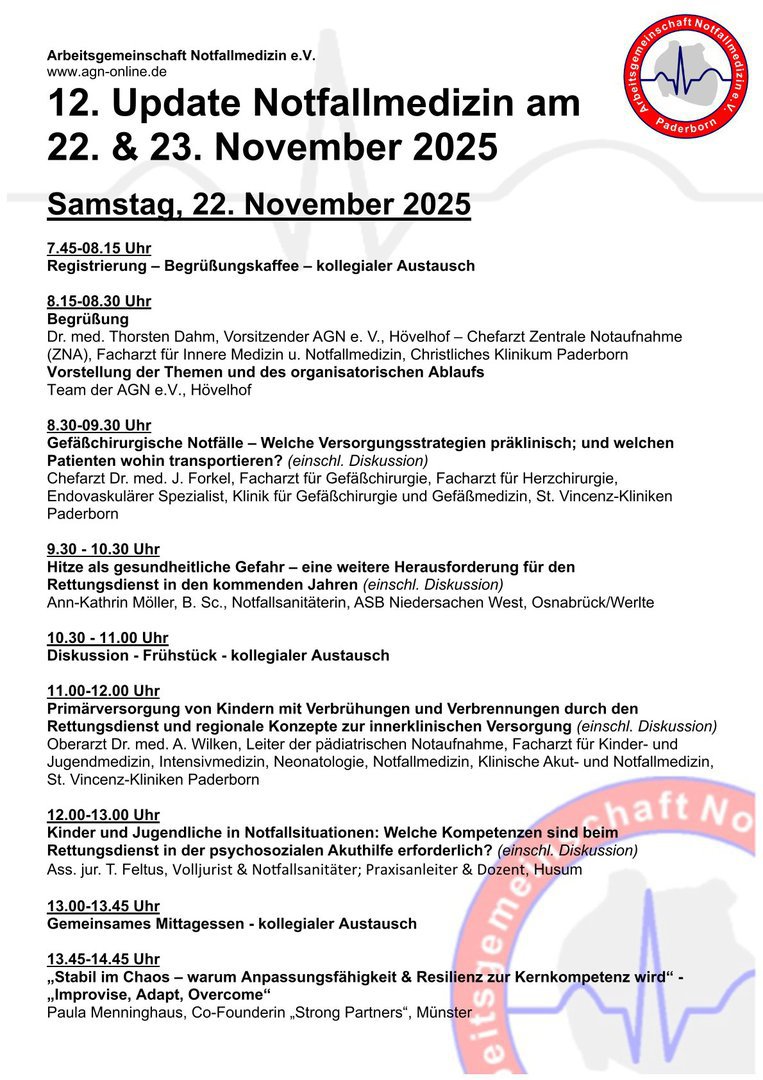 Arbeitsgemeinschaft Notfallmedizin e.V.
www.agn-online.de

Arbeitsgemeinschaft Notfallmedizin e.V. Paderborn

12. Update Notfallmedizin am 22. & 23. November 2025

Samstag, 22. November 2025

7.45-08.15 Uhr
Registrierung – Begrüßungskaffee – kollegialer Austausch

8.15-08.30 Uhr
Begrüßung
Dr. med. Thorsten Dahm, Vorsitzender AGN e. V., Hövelhof – Chefarzt Zentrale Notaufnahme (ZNA), Facharzt für Innere Medizin u. Notfallmedizin, Christliches Klinikum Paderborn
Vorstellung der Themen und des organisatorischen Ablaufs
Team der AGN e.V., Hövelhof

8.30-09.30 Uhr
Gefäßchirurgische Notfälle – Welche Versorgungsstrategien präklinisch; und welchen Patienten wohin transportieren? (einschl. Diskussion)
Chefarzt Dr. med. J. Forkel, Facharzt für Gefäßchirurgie, Facharzt für Herzchirurgie, Endovaskulärer Spezialist, Klinik für Gefäßchirurgie und Gefäßmedizin, St. Vincenz-Kliniken Paderborn

9.30 - 10.30 Uhr
Hitze als gesundheitliche Gefahr – eine weitere Herausforderung für den Rettungsdienst in den kommenden Jahren (einschl. Diskussion)
Ann-Kathrin Möller, B. Sc., Notfallsanitäterin, ASB Niedersachen West, Osnabrück/Werlte

10.30 - 11.00 Uhr
Diskussion - Frühstück - kollegialer Austausch

11.00-12.00 Uhr
Primärversorgung von Kindern mit Verbrühungen und Verbrennungen durch den Rettungsdienst und regionale Konzepte zur innerklinischen Versorgung (einschl. Diskussion)
Oberarzt Dr. med. A. Wilken, Leiter der pädiatrischen Notaufnahme, Facharzt für Kinder- und Jugendmedizin, Intensivmedizin, Neonatologie, Notfallmedizin, Klinische Akut- und Notfallmedizin, St. Vincenz-Kliniken Paderborn

12.00-13.00 Uhr
Kinder und Jugendliche in Notfallsituationen: Welche Kompetenzen sind beim Rettungsdienst in der psychosozialen Akuthilfe erforderlich? (einschl. Diskussion)
Ass. jur. T. Feltus, Volljurist & Notfallsanitäter; Praxisanleiter & Dozent, Husum

13.00-13.45 Uhr
Gemeinsames Mittagessen - kollegialer Austausch

13.45-14.45 Uhr
„Stabil im Chaos – warum Anpassungsfähigkeit & Resilienz zur Kernkompetenz wird“ - „Improvise, Adapt, Overcome“
Paula Menninghaus, Co-Founderin „Strong Partners“, Münster